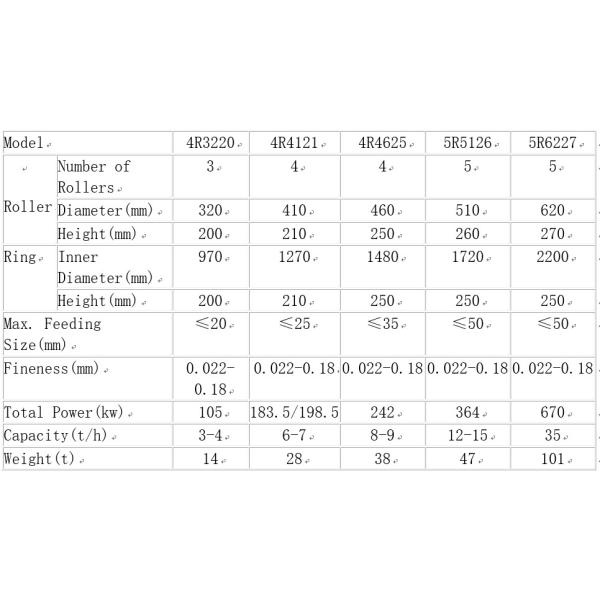 | Model | | 4R3220 | 4R4121 | 4R4625 | 5R5126 | 5R6227 |
|---|---|---|---|---|---|---|
| Roller | Number of Rollers | 3 | 4 | 4 | 5 | 5 |
| | Diameter(mm) | 320 | 410 | 460 | 510 | 620 |
| | Height(mm) | 200 | 210 | 250 | 260 | 270 |
| Ring | Inner Diameter(mm) | 970 | 1270 | 1480 | 1720 | 2200 |
| | Height(mm) | 200 | 210 | 250 | 250 | 250 |
| Max. Feeding Size(mm) | | ≤20 | ≤25 | ≤35 | ≤50 | ≤50 |
| Fineness(mm) | | 0.022-0.18 | 0.022-0.18 | 0.022-0.18 | 0.022-0.18 | 0.022-0.18 |
| Total Power(kw) | | 105 | 183.5/198.5 | 242 | 364 | 670 |
| Capacity(t/h) | | 3-4 | 6-7 | 8-9 | 12-15 | 35 |
| Weight(t) | | 14 | 28 | 38 | 47 | 101 |